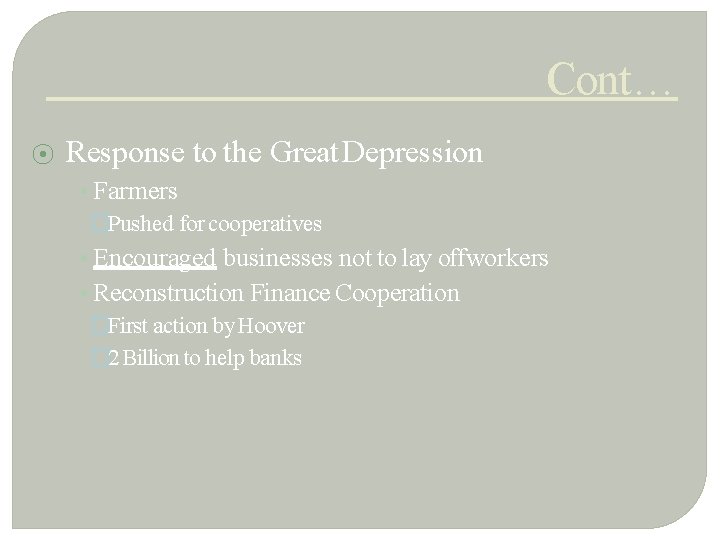 Cont…

Response to the Great Depression

Farmers

Pushed for cooperatives

Encouraged businesses not to lay off workers

Reconstruction Finance Cooperation

First action by Hoover

2 Billion to help banks